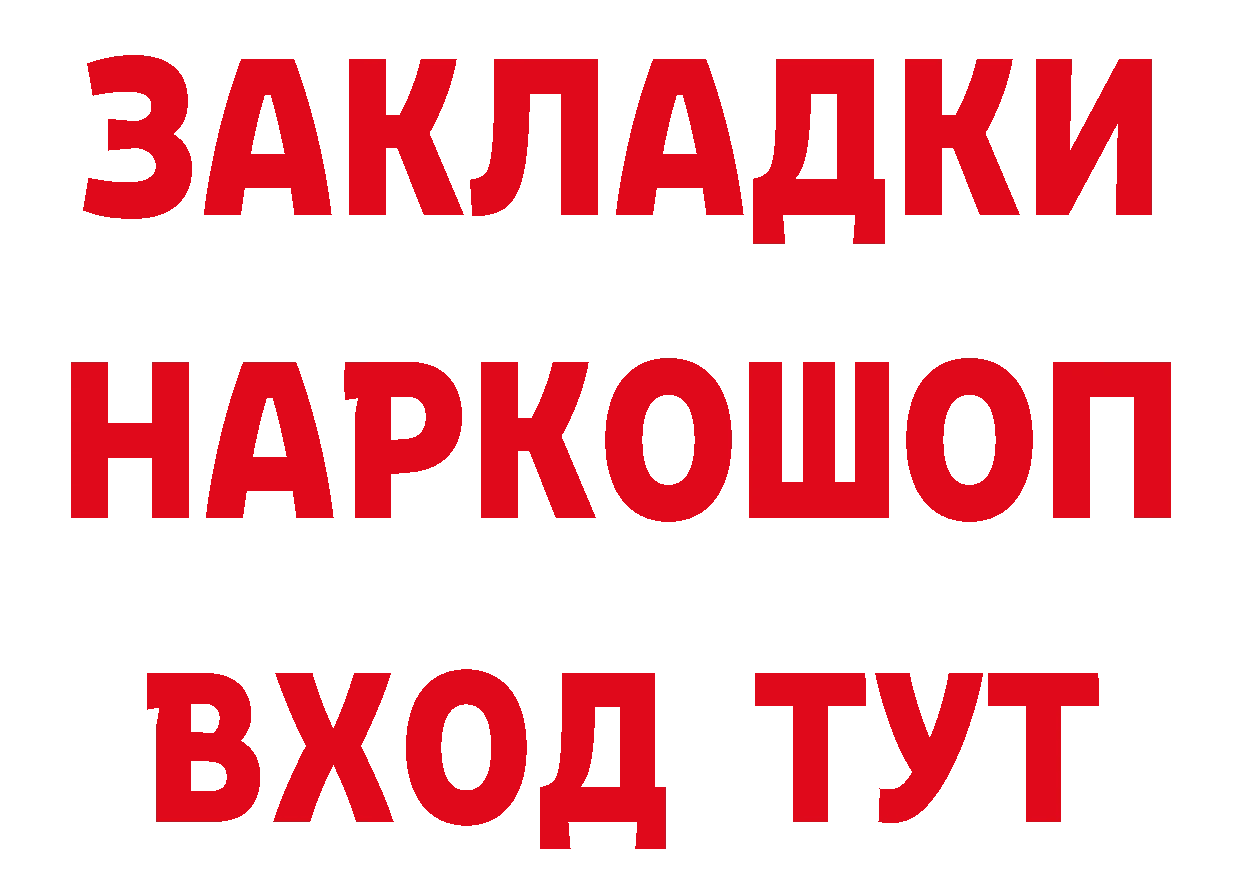 ЗАКЛАДКИ
НАРКОШОП
ВХОД ТУТ